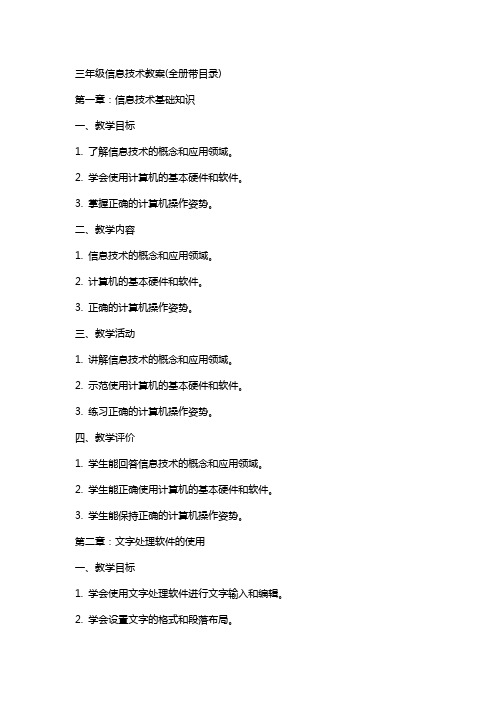 三年级信息技术教案(全册带目录)

第一章：信息技术基础知识

一、教学目标

1. 了解信息技术的概念和应用领域。

2. 学会使用计算机的基本硬件和软件。

3. 掌握正确的计算机操作姿势。

二、教学内容

1. 信息技术的概念和应用领域。

2. 计算机的基本硬件和软件。

3. 正确的计算机操作姿势。

三、教学活动

1. 讲解信息技术的概念和应用领域。

2. 示范使用计算机的基本硬件和软件。

3. 练习正确的计算机操作姿势。

四、教学评价

1. 学生能回答信息技术的概念和应用领域。

2. 学生能正确使用计算机的基本硬件和软件。

3. 学生能保持正确的计算机操作姿势。

第二章：文字处理软件的使用

一、教学目标

1. 学会使用文字处理软件进行文字输入和编辑。

2. 学会设置文字的格式和段落布局。